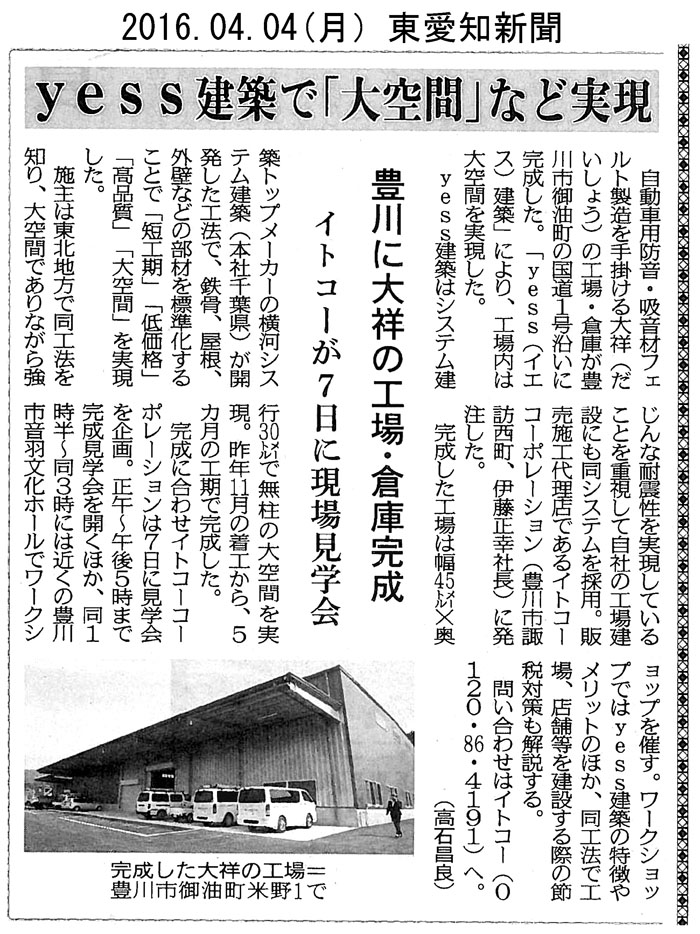 2016.04.04(月) 東愛知新聞

yess建築で「大空間」など実現

豊川に大祥の工場・倉庫完成

イトコーが7日に現場見学会

自動車用防音・吸音材フェルト製造を手掛ける大祥(だいしょう)の工場・倉庫が豊川市御油町の国道1号沿いに完成した。「yess(イエス)建築」により、工場内は大空間を実現した。

yess建築はシステム建築トップメーカーの横河システム建築(本社千葉県)が開発した工法で、鉄骨、屋根、外壁などの部材を標準化することで「短工期」「低価格」「高品質」「大空間」を実現した。

施主は東北地方で同工法を知り、大空間でありながら強じんな耐震性を実現していることを重視して自社の工場建設にも同システムを採用。販売施工代理店であるイトコーコーポレーション(豊川市諏訪西町、伊藤正幸社長)に発注した。

完成した工場は幅45㍍×奥行30㍍で無柱の大空間を実現。昨年11月の着工から、5カ月の工期で完成した。

完成に合わせイトコーコーポレーションは7日に見学会を企画。正午~午後5時まで完成見学会を開くほか、同1時半~同3時には近くの豊川市音羽文化ホールでワークショップを催す。ワークショップではyess建築の特徴やメリットのほか、同工法で工場、店舗等を建設する際の節税対策も解説する。

問い合わせはイトコー(0120・86・4191)へ。

(高石昌良)

完成した大祥の工場=豊川市御油町米野1で